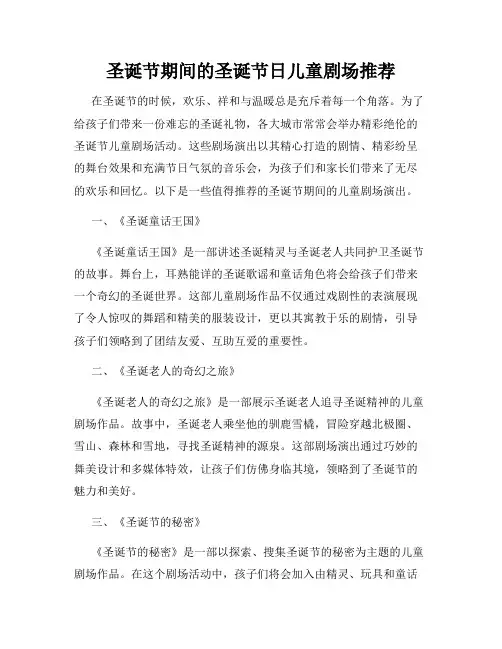 圣诞节期间的圣诞节日儿童剧场推荐

在圣诞节的时候，欢乐、祥和与温暖总是充斥着每一个角落。为了给孩子们带来一份难忘的圣诞礼物，各大城市常常会举办精彩绝伦的圣诞节儿童剧场活动。这些剧场演出以其精心打造的剧情、精彩纷呈的舞台效果和充满节日气氛的音乐会，为孩子们和家长们带来了无尽的欢乐和回忆。以下是一些值得推荐的圣诞节期间的儿童剧场演出。

一、《圣诞童话王国》

《圣诞童话王国》是一部讲述圣诞精灵与圣诞老人共同护卫圣诞节的故事。舞台上，耳熟能详的圣诞歌谣和童话角色将会给孩子们带来一个奇幻的圣诞世界。这部儿童剧场作品不仅通过戏剧性的表演展现了令人惊叹的舞蹈和精美的服装设计，更以其寓教于乐的剧情，引导孩子们领略到了团结友爱、互助互爱的重要性。

二、《圣诞老人的奇幻之旅》

《圣诞老人的奇幻之旅》是一部展示圣诞老人追寻圣诞精神的儿童剧场作品。故事中，圣诞老人乘坐他的驯鹿雪橇，冒险穿越北极圈、雪山、森林和雪地，寻找圣诞精神的源泉。这部剧场演出通过巧妙的舞美设计和多媒体特效，让孩子们仿佛身临其境，领略到了圣诞节的魅力和美好。

三、《圣诞节的秘密》

《圣诞节的秘密》是一部以探索、搜集圣诞节的秘密为主题的儿童剧场作品。在这个剧场活动中，孩子们将会加入由精灵、玩具和童话